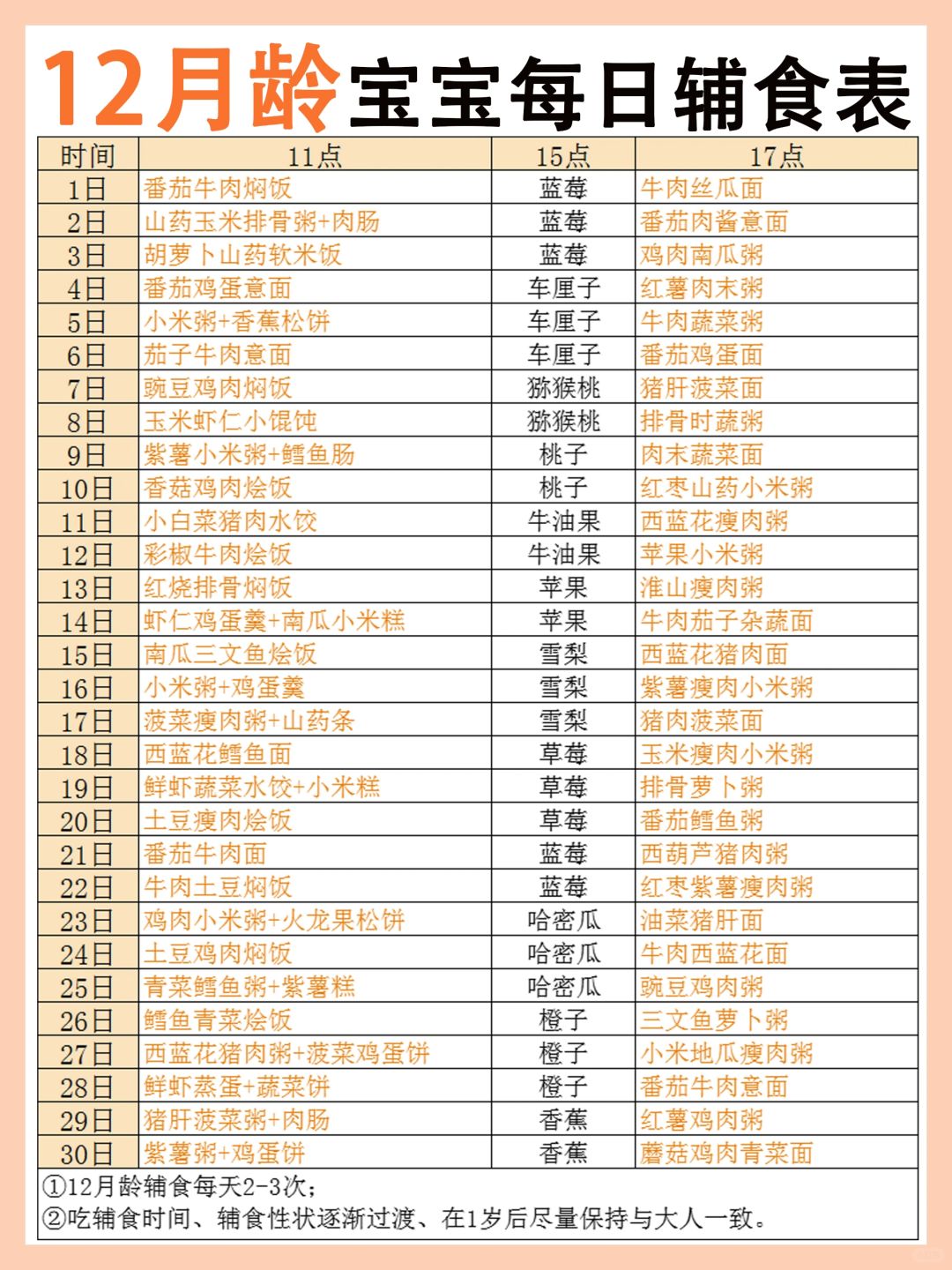 12月龄宝宝每日辅食表

| 时间 | 11点 | 15点 | 17点 |
|---|---|---|---|
| 1日 | 番茄牛肉焖饭 | 蓝莓 | 牛肉丝瓜面 |
| 2日 | 山药玉米排骨粥+肉肠 | 蓝莓 | 番茄肉酱意面 |
| 3日 | 胡萝卜山药软米饭 | 蓝莓 | 鸡肉南瓜粥 |
| 4日 | 番茄鸡蛋意面 | 车厘子 | 红薯肉末粥 |
| 5日 | 小米粥+香蕉松饼 | 车厘子 | 牛肉蔬菜粥 |
| 6日 | 茄子牛肉意面 | 车厘子 | 番茄鸡蛋面 |
| 7日 | 豌豆鸡肉焖饭 | 猕猴桃 | 猪肝菠菜面 |
| 8日 | 玉米虾仁小馄饨 | 猕猴桃 | 排骨时蔬粥 |
| 9日 | 紫薯小米粥+鳕鱼肠 | 桃子 | 肉末蔬菜面 |
| 10日 | 香菇鸡肉烩饭 | 桃子 | 红枣山药小米粥 |
| 11日 | 小白菜猪肉水饺 | 牛油果 | 西蓝花瘦肉粥 |
| 12日 | 彩椒牛肉烩饭 | 牛油果 | 苹果小米粥 |
| 13日 | 红烧排骨焖饭 | 苹果 | 淮山瘦肉粥 |
| 14日 | 虾仁鸡蛋羹+南瓜小米糕 | 苹果 | 牛肉茄子杂蔬面 |
| 15日 | 南瓜三文鱼烩饭 | 雪梨 | 西蓝花猪肉面 |
| 16日 | 小米粥+鸡蛋羹 | 雪梨 | 紫薯瘦肉小米粥 |
| 17日 | 菠菜瘦肉粥+山药条 | 雪梨 | 猪肉菠菜面 |
| 18日 | 西蓝花鳕鱼面 | 草莓 | 玉米瘦肉小米粥 |
| 19日 | 鲜虾蔬菜水饺+小米糕 | 草莓 | 排骨萝卜粥 |
| 20日 | 土豆瘦肉烩饭 | 草莓 | 番茄鳕鱼粥 |
| 21日 | 番茄牛肉面 | 蓝莓 | 西葫芦猪肉粥 |
| 22日 | 牛肉土豆焖饭 | 蓝莓 | 红枣紫薯瘦肉粥 |
| 23日 | 鸡肉小米粥+火龙果松饼 | 哈密瓜 | 油菜猪肝面 |
| 24日 | 土豆鸡肉焖饭 | 哈密瓜 | 牛肉西蓝花面 |
| 25日 | 青菜鳕鱼粥+紫薯糕 | 哈密瓜 | 豌豆鸡肉粥 |
| 26日 | 鳕鱼青菜烩饭 | 橙子 | 三文鱼萝卜粥 |
| 27日 | 西蓝花猪肉粥+菠菜鸡蛋饼 | 橙子 | 小米地瓜瘦肉粥 |
| 28日 | 鲜虾蒸蛋+蔬菜饼 | 橙子 | 番茄牛肉意面 |
| 29日 | 猪肝菠菜粥+肉肠 | 香蕉 | 红薯鸡肉粥 |
| 30日 | 紫薯粥+鸡蛋饼 | 香蕉 | 蘑菇鸡肉青菜面 |

①12月龄辅食每天2-3次；
②吃辅食时间、辅食性状逐渐过渡、在1岁后尽量保持与大人一致。